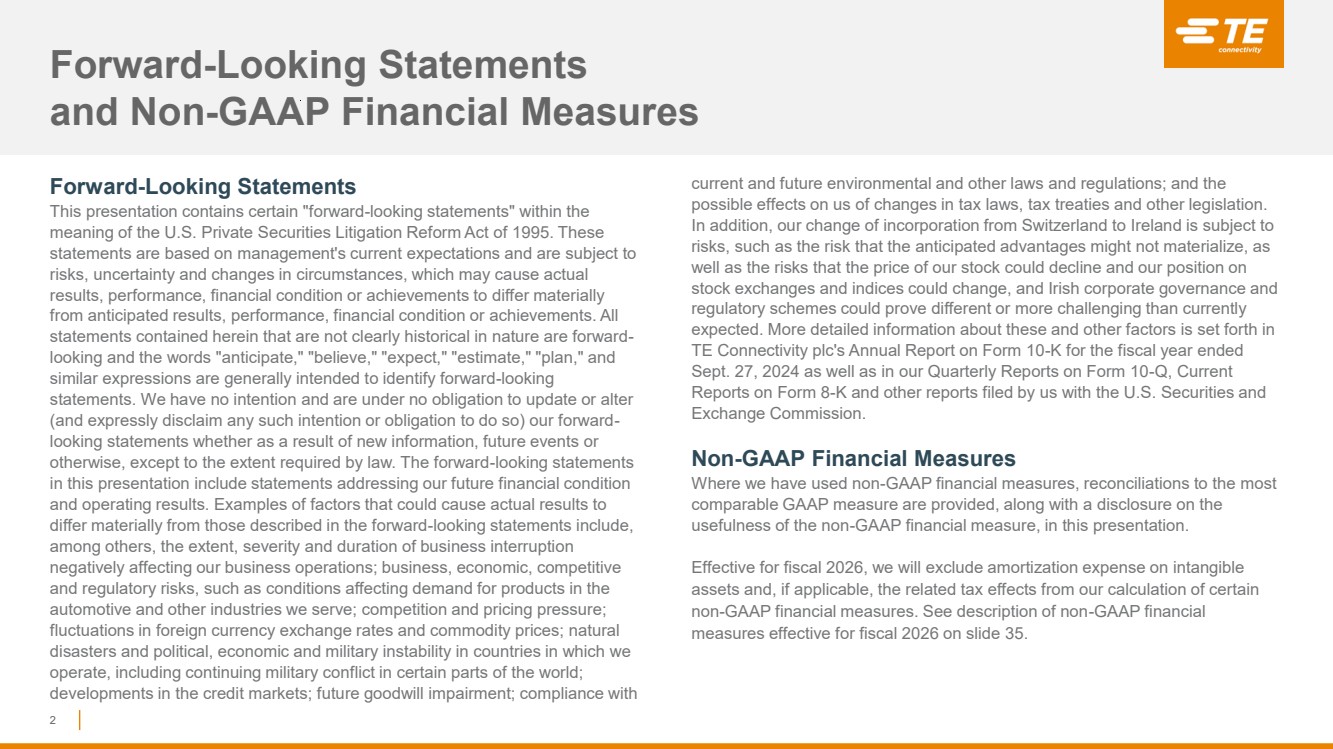 TE connectivity

Forward-Looking Statements and Non-GAAP Financial Measures

Forward-Looking Statements

This presentation contains certain "forward-looking statements" within the meaning of the U.S. Private Securities Litigation Reform Act of 1995. These statements are based on management's current expectations and are subject to risks, uncertainty and changes in circumstances, which may cause actual results, performance, financial condition or achievements to differ materially from anticipated results, performance, financial condition or achievements. All statements contained herein that are not clearly historical in nature are forward-looking and the words "anticipate," "believe," "expect," "estimate," "plan," and similar expressions are generally intended to identify forward-looking statements. We have no intention and are under no obligation to update or alter (and expressly disclaim any such intention or obligation to do so) our forward-looking statements whether as a result of new information, future events or otherwise, except to the extent required by law. The forward-looking statements in this presentation include statements addressing our future financial condition and operating results. Examples of factors that could cause actual results to differ materially from those described in the forward-looking statements include, among others, the extent, severity and duration of business interruption negatively affecting our business operations; business, economic, competitive and regulatory risks, such as conditions affecting demand for products in the automotive and other industries we serve; competition and pricing pressure; fluctuations in foreign currency exchange rates and commodity prices; natural disasters and political, economic and military instability in countries in which we operate, including continuing military conflict in certain parts of the world; developments in the credit markets; future goodwill impairment; compliance with current and future environmental and other laws and regulations; and the possible effects on us of changes in tax laws, tax treaties and other legislation. In addition, our change of incorporation from Switzerland to Ireland is subject to risks, such as the risk that the anticipated advantages might not materialize, as well as the risks that the price of our stock could decline and our position on stock exchanges and indices could change, and Irish corporate governance and regulatory schemes could prove different or more challenging than currently expected. More detailed information about these and other factors is set forth in TE Connectivity plc's Annual Report on Form 10-K for the fiscal year ended Sept. 27, 2024 as well as in our Quarterly Reports on Form 10-Q, Current Reports on Form 8-K and other reports filed by us with the U.S. Securities and Exchange Commission.

Non-GAAP Financial Measures

Where we have used non-GAAP financial measures, reconciliations to the most comparable GAAP measure are provided, along with a disclosure on the usefulness of the non-GAAP financial measure, in this presentation.

Effective for fiscal 2026, we will exclude amortization expense on intangible assets and, if applicable, the related tax effects from our calculation of certain non-GAAP financial measures. See description of non-GAAP financial measures effective for fiscal 2026 on slide 35.

2